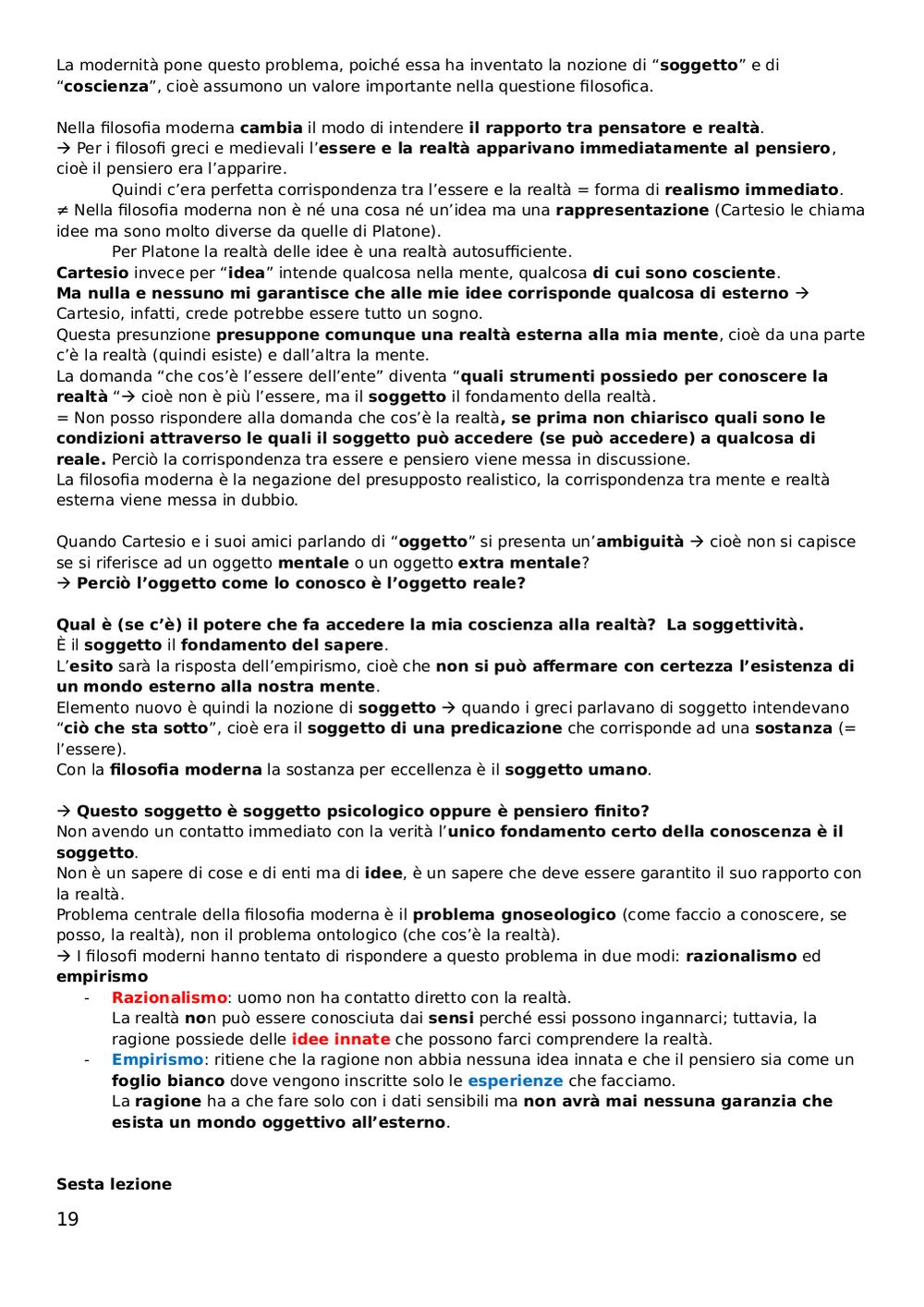 La modernità pone questo problema, poiché essa ha inventato la nozione di “soggetto” e di “coscienza”, cioè assumono un valore importante nella questione filosofica.

Nella filosofia moderna cambia il modo di intendere il rapporto tra pensatore e realtà.
→ Per i filosofi greci e medievali l’essere e la realtà apparivano immediatamente al pensiero, cioè il pensiero era l’apparire.
Quindi c’era perfetta corrispondenza tra l’essere e la realtà = forma di realismo immediato.
≠ Nella filosofia moderna non è né una cosa né un’idea ma una rappresentazione (Cartesio le chiama idee ma sono molto diverse da quelle di Platone).
Per Platone la realtà delle idee è una realtà autosufficiente.
Cartesio invece per “idea” intende qualcosa nella mente, qualcosa di cui sono cosciente.
Ma nulla e nessuno mi garantisce che alle mie idee corrisponde qualcosa di esterno → Cartesio, infatti, crede potrebbe essere tutto un sogno.
Questa presunzione presuppone comunque una realtà esterna alla mia mente, cioè da una parte c’è la realtà (quindi esiste) e dall’altra la mente.
La domanda “che cos’è l’essere dell’ente” diventa “quali strumenti possiedo per conoscere la realtà “→ cioè non è più l’essere, ma il soggetto il fondamento della realtà.
= Non posso rispondere alla domanda che cos’è la realtà, se prima non chiarisco quali sono le condizioni attraverso le quali il soggetto può accedere (se può accedere) a qualcosa di reale. Perciò la corrispondenza tra essere e pensiero viene messa in discussione.
La filosofia moderna è la negazione del presupposto realistico, la corrispondenza tra mente e realtà esterna viene messa in dubbio.

Quando Cartesio e i suoi amici parlando di “oggetto” si presenta un’ambiguità → cioè non si capisce se si riferisce ad un oggetto mentale o un oggetto extra mentale?
→ Perciò l’oggetto come lo conosco è l’oggetto reale?

Qual è (se c’è) il potere che fa accedere la mia coscienza alla realtà? La soggettività.
È il soggetto il fondamento del sapere.
L’esito sarà la risposta dell’empirismo, cioè che non si può affermare con certezza l’esistenza di un mondo esterno alla nostra mente.
Elemento nuovo è quindi la nozione di soggetto → quando i greci parlavano di soggetto intendevano “ciò che sta sotto”, cioè era il soggetto di una predicazione che corrisponde ad una sostanza (= l’essere).
Con la filosofia moderna la sostanza per eccellenza è il soggetto umano.

→ Questo soggetto è soggetto psicologico oppure è pensiero finito?
Non avendo un contatto immediato con la verità l’unico fondamento certo della conoscenza è il soggetto.
Non è un sapere di cose e di enti ma di idee, è un sapere che deve essere garantito il suo rapporto con la realtà.
Problema centrale della filosofia moderna è il problema gnoseologico (come faccio a conoscere, se posso, la realtà), non il problema ontologico (che cos’è la realtà).
→ I filosofi moderni hanno tentato di rispondere a questo problema in due modi: razionalismo ed empirismo
- Razionalismo: uomo non ha contatto diretto con la realtà.
La realtà non può essere conosciuta dai sensi perché essi possono ingannarci; tuttavia, la ragione possiede delle idee innate che possono farci comprendere la realtà.
- Empirismo: ritiene che la ragione non abbia nessuna idea innata e che il pensiero sia come un foglio bianco dove vengono inscritte solo le esperienze che facciamo.
La ragione ha a che fare solo con i dati sensibili ma non avrà mai nessuna garanzia che esista un mondo oggettivo all’esterno.

Sesta lezione

19